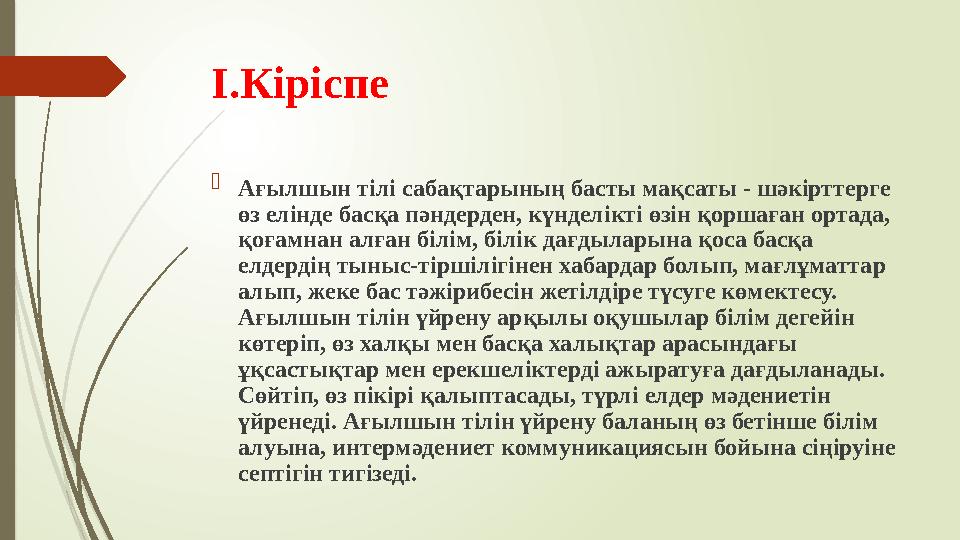 I.Кіріспе

Ағылшын тілі сабақтарының басты мақсаты - шәкірттерге өз елінде басқа пәндерден, күнделікті өзін қоршаған ортада, қоғамнан алған білім, білік дағдыларына қоса басқа елдердің тыныс-тіршілігінен хабардар болып, мағлұматтар алып, жеке бас тәжірибесін жетілдіре түсуге көмектесу. Ағылшын тілін үйрену арқылы оқушылар білім дегейін көтеріп, өз халқы мен басқа халықтар арасындағы ұқсастықтар мен ерекшеліктерді ажыратуға дағдыланады. Сөйтіп, өз пікірі қалыптасады, түрлі елдер мәдениетін үйренеді. Ағылшын тілін үйрену баланың өз бетінше білім алуына, интермәдениет коммуникациясын бойына сіңіруіне септігін тигізеді.